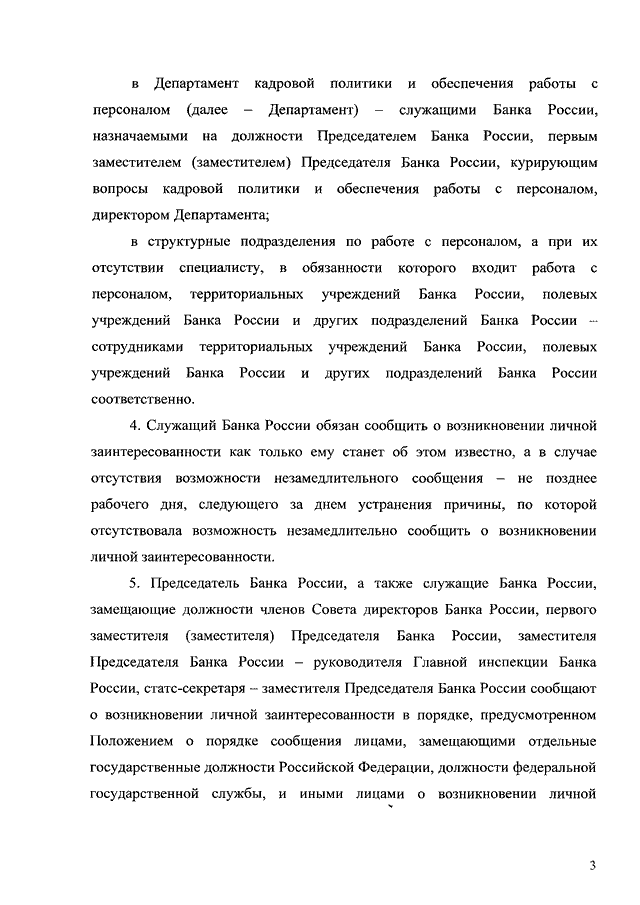 в Департамент кадровой политики и обеспечения работы с персоналом (далее – Департамент) – служащими Банка России, назначаемыми на должности Председателем Банка России, первым заместителем (заместителем) Председателя Банка России, курирующим вопросы кадровой политики и обеспечения работы с персоналом, директором Департамента;

в структурные подразделения по работе с персоналом, а при их отсутствии специалисту, в обязанности которого входит работа с персоналом, территориальных учреждений Банка России, полевых учреждений Банка России и других подразделений Банка России – сотрудниками территориальных учреждений Банка России, полевых учреждений Банка России и других подразделений Банка России соответственно.

4. Служащий Банка России обязан сообщить о возникновении личной заинтересованности как только ему станет об этом известно, а в случае отсутствия возможности незамедлительного сообщения – не позднее рабочего дня, следующего за днем устранения причины, по которой отсутствовала возможность незамедлительно сообщить о возникновении личной заинтересованности.

5. Председатель Банка России, а также служащие Банка России, замещающие должности членов Совета директоров Банка России, первого заместителя (заместителя) Председателя Банка России, заместителя Председателя Банка России – руководителя Главной инспекции Банка России, статс-секретаря – заместителя Председателя Банка России сообщают о возникновении личной заинтересованности в порядке, предусмотренном Положением о порядке сообщения лицами, замещающими отдельные государственные должности Российской Федерации, должности федеральной государственной службы, и иными лицами о возникновении личной

3